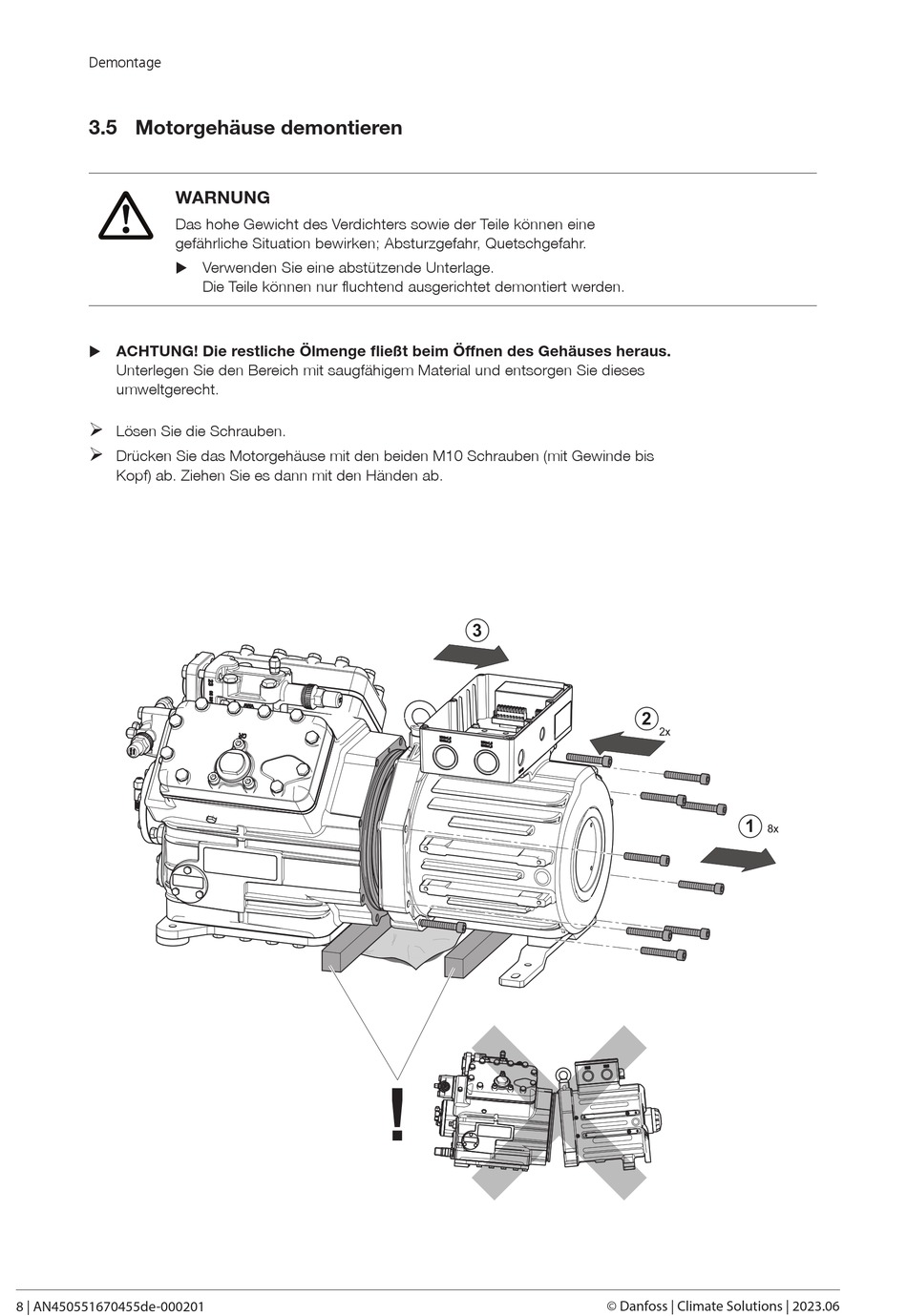 Demontage

3.5 Motorgehäuse demontieren

WARNUNG
Das hohe Gewicht des Verdichters sowie der Teile können eine gefährliche Situation bewirken; Absturzgefahr, Quetschgefahr.

▶ Verwenden Sie eine abstützende Unterlage.
Die Teile können nur fluchtend ausgerichtet demontiert werden.

▶ ACHTUNG! Die restliche Ölmenge fließt beim Öffnen des Gehäuses heraus.
Unterlegen Sie den Bereich mit saugfähigem Material und entsorgen Sie dieses umweltgerecht.

➢ Lösen Sie die Schrauben.

➢ Drücken Sie das Motorgehäuse mit den beiden M10 Schrauben (mit Gewinde bis Kopf) ab. Ziehen Sie es dann mit den Händen ab.

3

2 2x

1 8x

!

8 | AN450551670455de-000201

© Danfoss | Climate Solutions | 2023.06